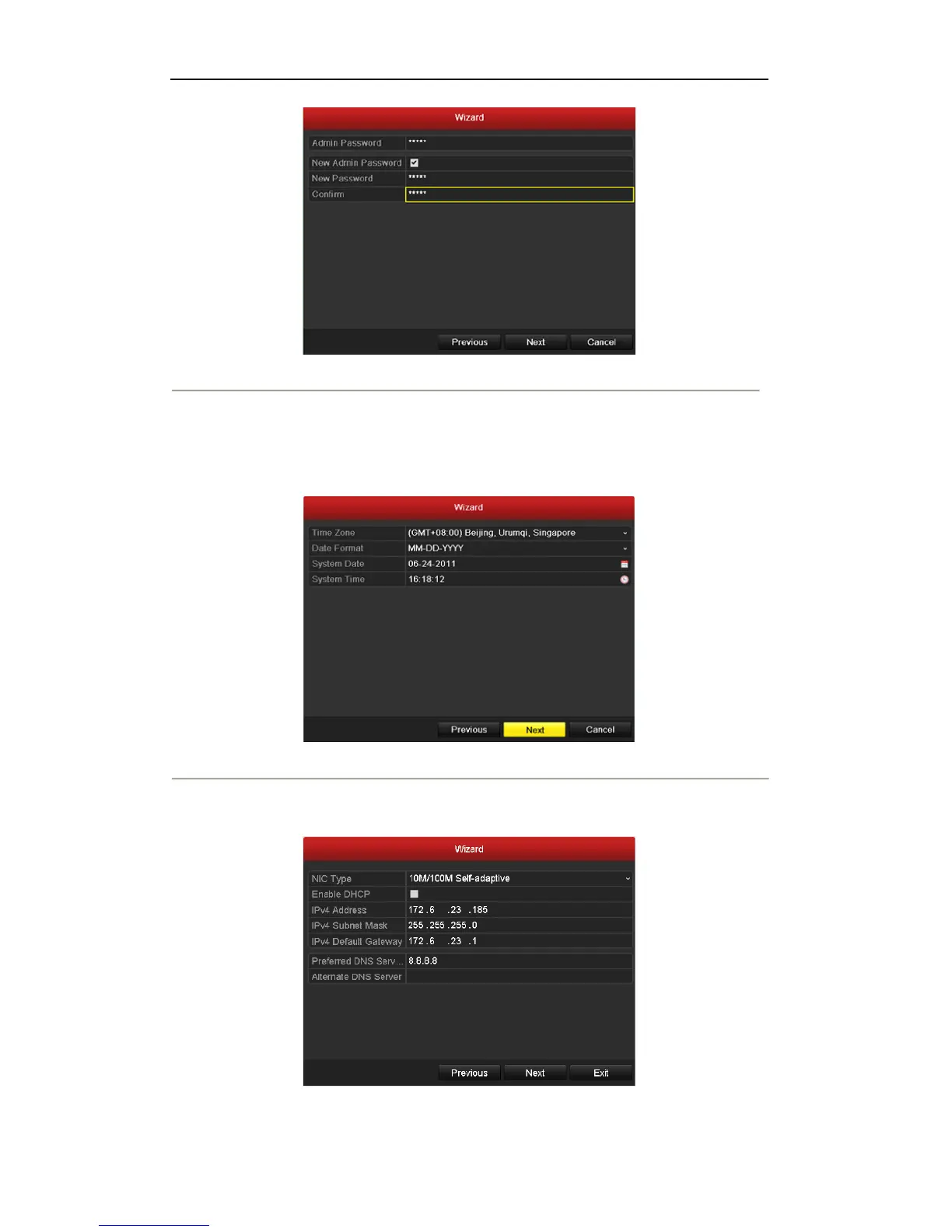 Wizard

Admin Password *****

New Admin Password ☑

New Password *****

Confirm *****

Previous Next Cancel

Wizard

Time Zone (GMT+08:00) Beijing, Urumqi, Singapore

Date Format MM-DD-YYYY

System Date 06-24-2011

System Time 16:18:12

Previous Next Cancel

Wizard

NIC Type 10M/100M Self-adaptive

Enable DHCP ☐

IPv4 Address 172 .6 .23 .185

IPv4 Subnet Mask 255 .255 .255 .0

IPv4 Default Gateway 172 .6 .23 .1

Preferred DNS Serv... 8.8.8.8

Alternate DNS Server

Previous Next Exit